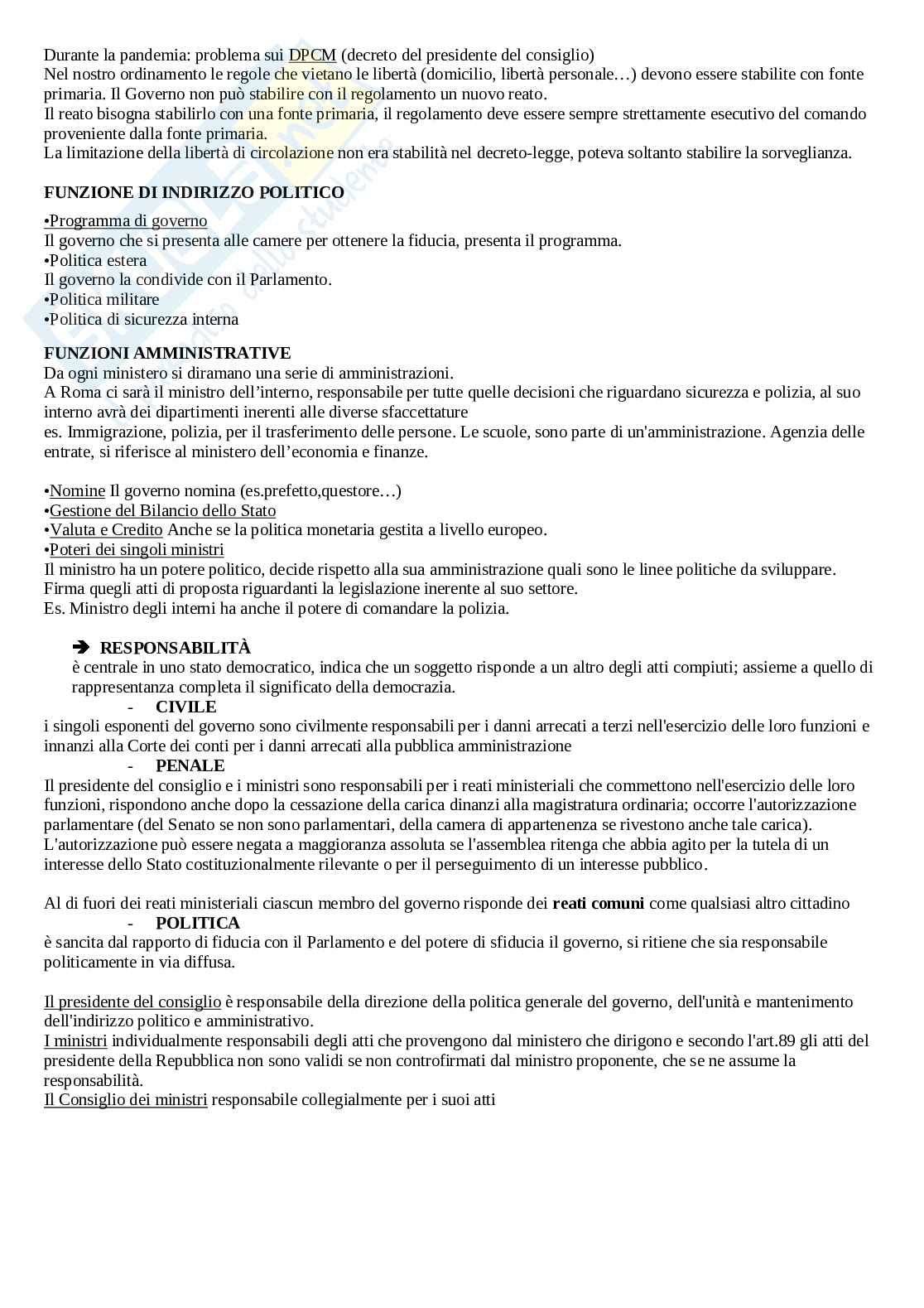 Durante la pandemia: problema sui DPCM (decreto del presidente del consiglio)
Nel nostro ordinamento le regole che vietano le libertà (domicilio, libertà personale…) devono essere stabilite con fonte primaria. Il Governo non può stabilire con il regolamento un nuovo reato.
Il reato bisogna stabilirlo con una fonte primaria, il regolamento deve essere sempre strettamente esecutivo del comando proveniente dalla fonte primaria.
La limitazione della libertà di circolazione non era stabilità nel decreto-legge, poteva soltanto stabilire la sorveglianza.

FUNZIONE DI INDIRIZZO POLITICO

•Programma di governo
Il governo che si presenta alle camere per ottenere la fiducia, presenta il programma.
•Politica estera
Il governo la condivide con il Parlamento.
•Politica militare
•Politica di sicurezza interna

FUNZIONI AMMINISTRATIVE
Da ogni ministero si diramano una serie di amministrazioni.
A Roma ci sarà il ministro dell'interno, responsabile per tutte quelle decisioni che riguardano sicurezza e polizia, al suo interno avrà dei dipartimenti inerenti alle diverse sfaccettature
es. Immigrazione, polizia, per il trasferimento delle persone. Le scuole, sono parte di un'amministrazione. Agenzia delle entrate, si riferisce al ministero dell'economia e finanze.

•Nomine Il governo nomina (es.prefetto,questore…)
•Gestione del Bilancio dello Stato
•Valuta e Credito Anche se la politica monetaria gestita a livello europeo.
•Poteri dei singoli ministri
Il ministro ha un potere politico, decide rispetto alla sua amministrazione quali sono le linee politiche da sviluppare.
Firma quegli atti di proposta riguardanti la legislazione inerente al suo settore.
Es. Ministro degli interni ha anche il potere di comandare la polizia.

➔ RESPONSABILITÀ
è centrale in uno stato democratico, indica che un soggetto risponde a un altro degli atti compiuti; assieme a quello di rappresentanza completa il significato della democrazia.
- CIVILE
i singoli esponenti del governo sono civilmente responsabili per i danni arrecati a terzi nell'esercizio delle loro funzioni e innanzi alla Corte dei conti per i danni arrecati alla pubblica amministrazione
- PENALE
Il presidente del consiglio e i ministri sono responsabili per i reati ministeriali che commettono nell'esercizio delle loro funzioni, rispondono anche dopo la cessazione della carica dinanzi alla magistratura ordinaria; occorre l'autorizzazione parlamentare (del Senato se non sono parlamentari, della camera di appartenenza se rivestono anche tale carica). L'autorizzazione può essere negata a maggioranza assoluta se l'assemblea ritenga che abbia agito per la tutela di un interesse dello Stato costituzionalmente rilevante o per il perseguimento di un interesse pubblico.

Al di fuori dei reati ministeriali ciascun membro del governo risponde dei reati comuni come qualsiasi altro cittadino
- POLITICA
è sancita dal rapporto di fiducia con il Parlamento e del potere di sfiducia il governo, si ritiene che sia responsabile politicamente in via diffusa.

Il presidente del consiglio è responsabile della direzione della politica generale del governo, dell'unità e mantenimento dell'indirizzo politico e amministrativo.
I ministri individualmente responsabili degli atti che provengono dal ministero che dirigono e secondo l'art.89 gli atti del presidente della Repubblica non sono validi se non controfirmati dal ministro proponente, che se ne assume la responsabilità.
Il Consiglio dei ministri responsabile collegialmente per i suoi atti